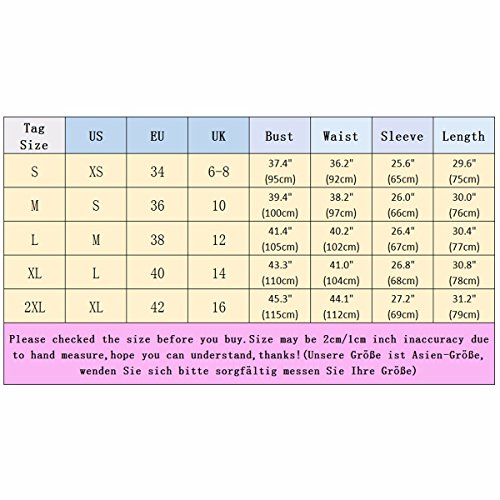 | Tag Size | US | EU | UK | Bust | Waist | Sleeve | Length |
|---|---|---|---|---|---|---|---|
| S | XS | 34 | 6-8 | 37.4" (95cm) | 36.2" (92cm) | 25.6" (65cm) | 29.6" (75cm) |
| M | S | 36 | 10 | 39.4" (100cm) | 38.2" (97cm) | 26.0" (66cm) | 30.0" (76cm) |
| L | M | 38 | 12 | 41.4" (105cm) | 40.2" (102cm) | 26.4" (67cm) | 30.4" (77cm) |
| XL | L | 40 | 14 | 43.3" (110cm) | 41.0" (104cm) | 26.8" (68cm) | 30.8" (78cm) |
| 2XL | XL | 42 | 16 | 45.3" (115cm) | 44.1" (112cm) | 27.2" (69cm) | 31.2" (79cm) |

Please checked the size before you buy.Size may be 2cm/1cm inch inaccuracy due to hand measure,hope you can understand,thanks!(Unsere Größe ist Asien-Größe, wenden Sie sich bitte sorgfältig messen Sie Ihre Größe)